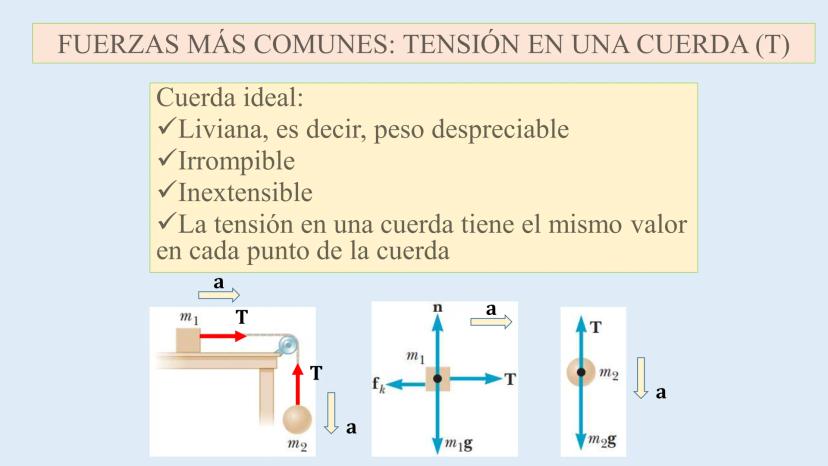 FUERZAS MÁS COMUNES: TENSIÓN EN UNA CUERDA (T)

Cuerda ideal:
✓Liviana, es decir, peso despreciable
✓Irrompible
✓Inextensible
✓La tensión en una cuerda tiene el mismo valor en cada punto de la cuerda

a
$m_1$
T
T
a
$m_2$

n
a
$m_1$
$f_k$
T
$m_1g$

T
$m_2$
a
$m_2g$